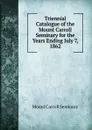 Triennial Catalogue of the Mount Carroll Seminary for the Years Ending July 7, 1862

Mount Carroll Seminary